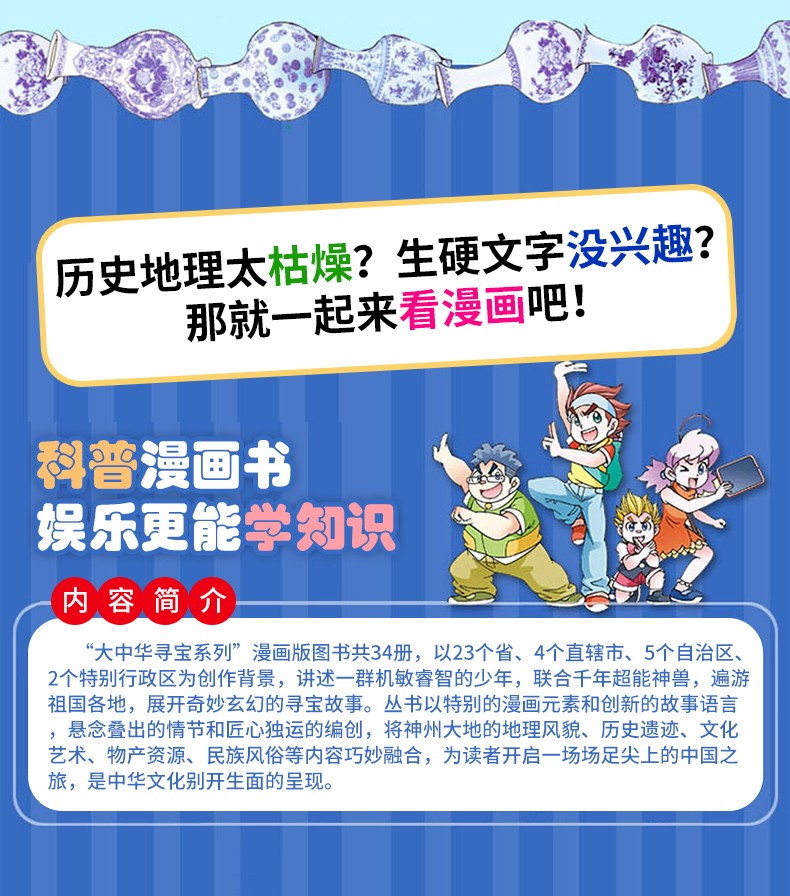 历史地理太枯燥？生硬文字没兴趣？
那就一起来看漫画吧！

科普漫画书
娱乐更能学知识

内容简介

“大中华寻宝系列”漫画版图书共34册，以23个省、4个直辖市、5个自治区、2个特别行政区为创作背景，讲述一群机敏睿智的少年，联合千年超能神兽，遍游祖国各地，展开奇妙玄幻的寻宝故事。丛书以特别的漫画元素和创新的故事语言，悬念叠出的情节和匠心独运的编创，将神州大地的地理风貌、历史遗迹、文化艺术、物产资源、民族风俗等内容巧妙融合，为读者开启一场场足尖上的中国之旅，是中华文化别开生面的呈现。